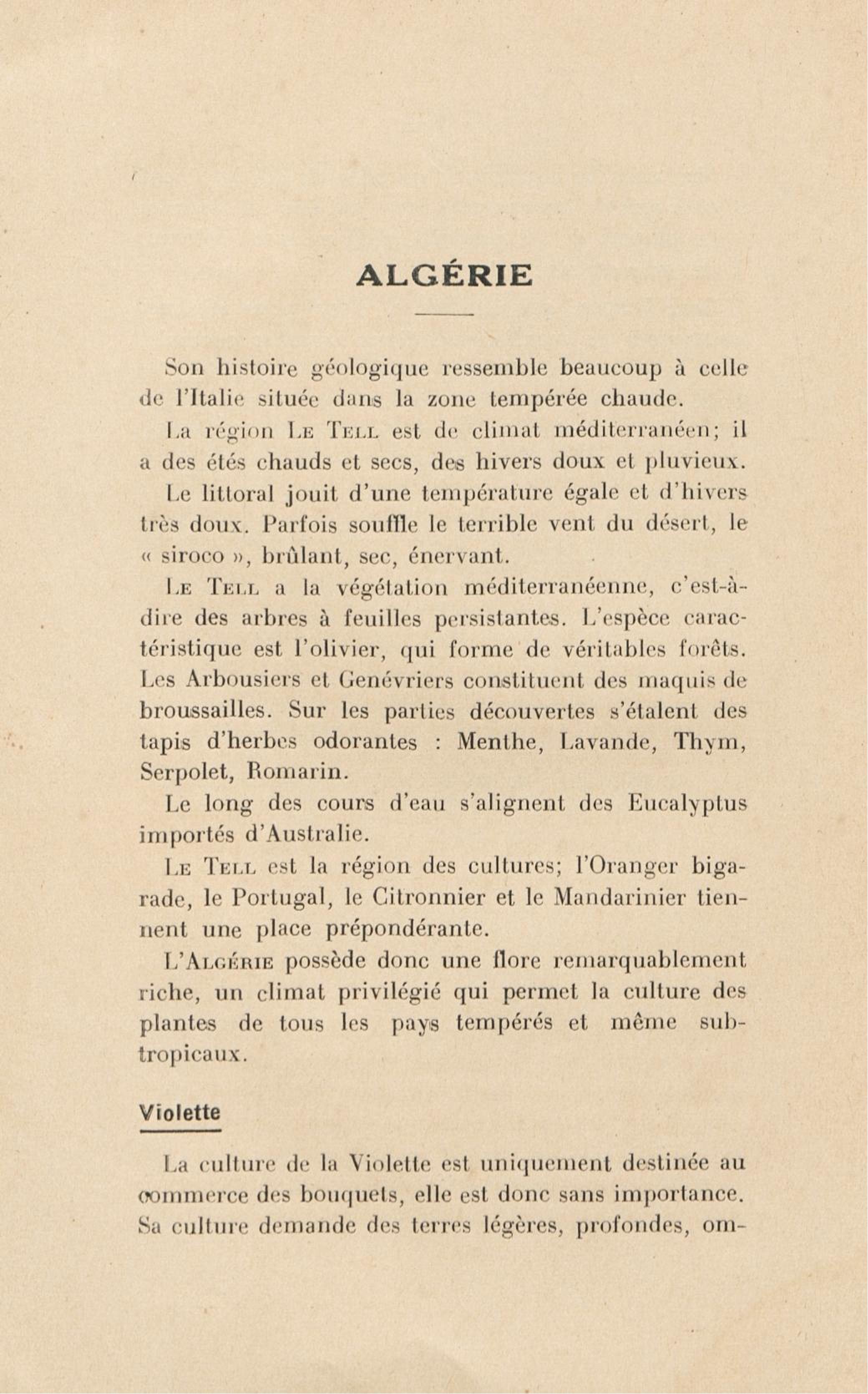 ALGÉRIE

Son histoire géologique ressemble beaucoup à celle de l'Italie située dans la zone tempérée chaude.

La région Le Tell est de climat méditerranéen; il a des étés chauds et secs, des hivers doux et pluvieux.

Le littoral jouit d'une température égale et d'hivers très doux. Parfois souffle le terrible vent du désert, le « siroco », brûlant, sec, énervant.

Le Tell a la végétation méditerranéenne, c'est-à-dire des arbres à feuilles persistantes. L'espèce caractéristique est l'olivier, qui forme de véritables forêts. Les Arbousiers et Genévriers constituent des maquis de broussailles. Sur les parties découvertes s'étalent des tapis d'herbes odorantes : Menthe, Lavande, Thym, Serpolet, Romarin.

Le long des cours d'eau s'alignent des Eucalyptus importés d'Australie.

Le Tell est la région des cultures; l'Oranger bigarade, le Portugal, le Citronnier et le Mandarinier tiennent une place prépondérante.

L'Algérie possède donc une flore remarquablement riche, un climat privilégié qui permet la culture des plantes de tous les pays tempérés et même subtropicaux.

Violette

La culture de la Violette est uniquement destinée au commerce des bouquets, elle est donc sans importance. Sa culture demande des terres légères, profondes, om-